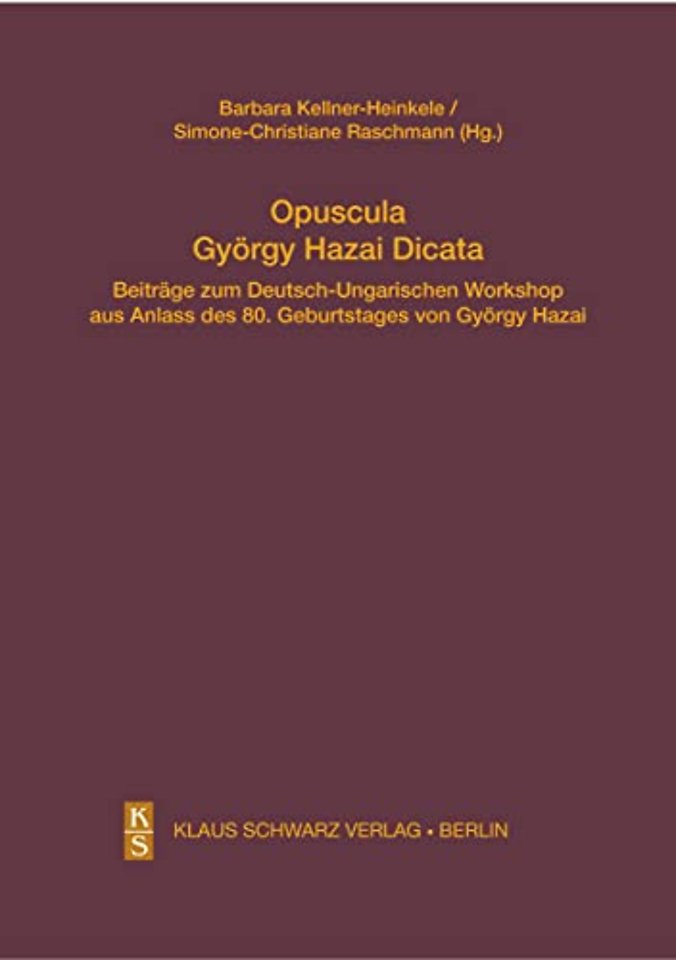 Barbara Kellner-Heinkele /
Simone-Christiane Raschmann (Hg.)

Opuscula
György Hazai Dicata

Beiträge zum Deutsch-Ungarischen Workshop aus Anlass des 80. Geburtstages von György Hazai

K
S

KLAUS SCHWARZ VERLAG • BERLIN